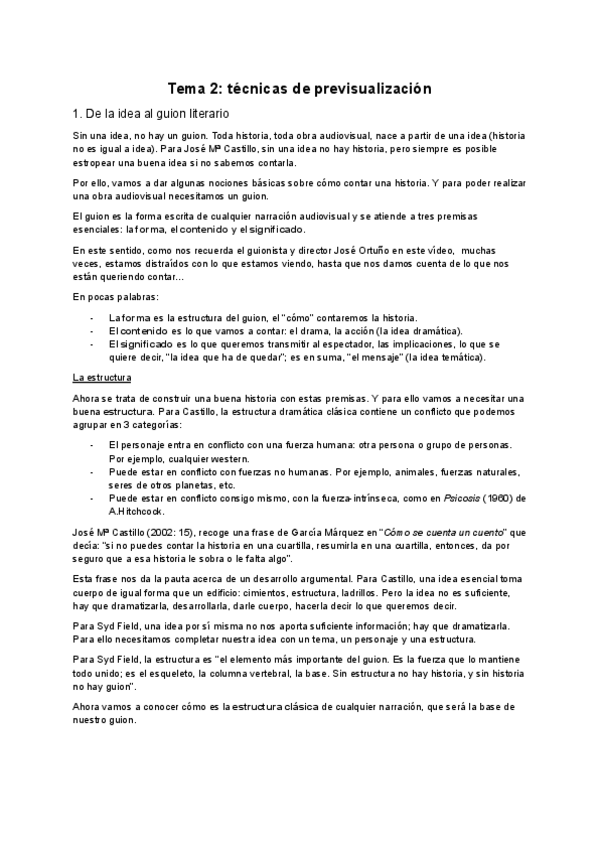 Tema 2: técnicas de previsualización

1. De la idea al guion literario

Sin una idea, no hay un guion. Toda historia, toda obra audiovisual, nace a partir de una idea (historia no es igual a idea). Para José Mª Castillo, sin una idea no hay historia, pero siempre es posible estropear una buena idea si no sabemos contarla.

Por ello, vamos a dar algunas nociones básicas sobre cómo contar una historia. Y para poder realizar una obra audiovisual necesitamos un guion.

El guion es la forma escrita de cualquier narración audiovisual y se atiende a tres premisas esenciales: la forma, el contenido y el significado.

En este sentido, como nos recuerda el guionista y director José Ortuño en este vídeo, muchas veces, estamos distraídos con lo que estamos viendo, hasta que nos damos cuenta de lo que nos están queriendo contar...

En pocas palabras:

- La forma es la estructura del guion, el "cómo" contaremos la historia.
- El contenido es lo que vamos a contar: el drama, la acción (la idea dramática).
- El significado es lo que queremos transmitir al espectador, las implicaciones, lo que se quiere decir, "la idea que ha de quedar"; es en suma, "el mensaje" (la idea temática).

La estructura

Ahora se trata de construir una buena historia con estas premisas. Y para ello vamos a necesitar una buena estructura. Para Castillo, la estructura dramática clásica contiene un conflicto que podemos agrupar en 3 categorías:

- El personaje entra en conflicto con una fuerza humana: otra persona o grupo de personas. Por ejemplo, cualquier western.
- Puede estar en conflicto con fuerzas no humanas. Por ejemplo, animales, fuerzas naturales, seres de otros planetas, etc.
- Puede estar en conflicto consigo mismo, con la fuerza intrínseca, como en Psicosis (1960) de A.Hitchcock.

José Mª Castillo (2002: 15), recoge una frase de García Márquez en "Cómo se cuenta un cuento" que decía: "si no puedes contar la historia en una cuartilla, resumirla en una cuartilla, entonces, da por seguro que a esa historia le sobra o le falta algo".

Esta frase nos da la pauta acerca de un desarrollo argumental. Para Castillo, una idea esencial toma cuerpo de igual forma que un edificio: cimientos, estructura, ladrillos. Pero la idea no es suficiente, hay que dramatizarla, desarrollarla, darle cuerpo, hacerla decir lo que queremos decir.

Para Syd Field, una idea por sí misma no nos aporta suficiente información; hay que dramatizarla. Para ello necesitamos completar nuestra idea con un tema, un personaje y una estructura.

Para Syd Field, la estructura es "el elemento más importante del guion. Es la fuerza que lo mantiene todo unido; es el esqueleto, la columna vertebral, la base. Sin estructura no hay historia, y sin historia no hay guion".

Ahora vamos a conocer cómo es la estructura clásica de cualquier narración, que será la base de nuestro guion.